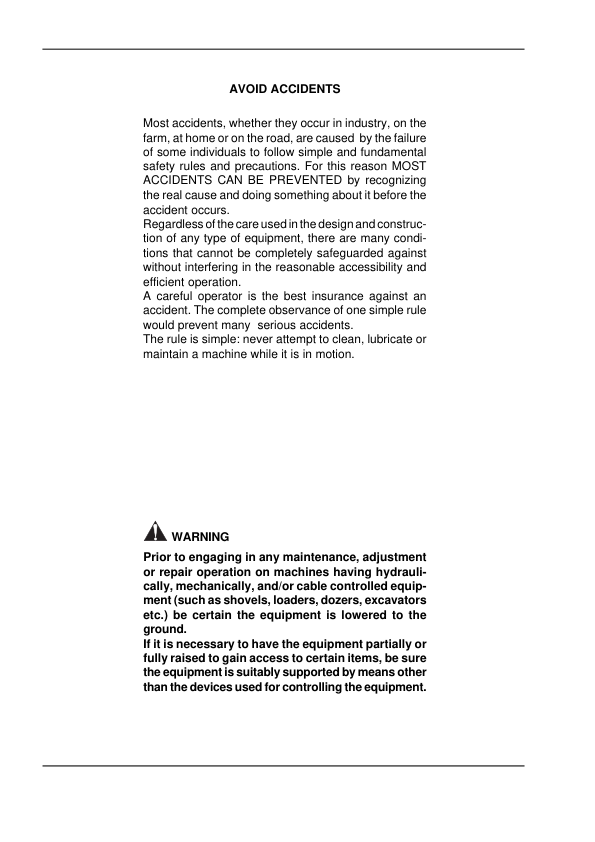 AVOID ACCIDENTS

Most accidents, whether they occur in industry, on the farm, at home or on the road, are caused by the failure of some individuals to follow simple and fundamental safety rules and precautions. For this reason MOST ACCIDENTS CAN BE PREVENTED by recognizing the real cause and doing something about it before the accident occurs.
Regardless of the care used in the design and construction of any type of equipment, there are many conditions that cannot be completely safeguarded against without interfering in the reasonable accessibility and efficient operation.
A careful operator is the best insurance against an accident. The complete observance of one simple rule would prevent many serious accidents.
The rule is simple: never attempt to clean, lubricate or maintain a machine while it is in motion.

WARNING
Prior to engaging in any maintenance, adjustment or repair operation on machines having hydraulically, mechanically, and/or cable controlled equipment (such as shovels, loaders, dozers, excavators etc.) be certain the equipment is lowered to the ground.
If it is necessary to have the equipment partially or fully raised to gain access to certain items, be sure the equipment is suitably supported by means other than the devices used for controlling the equipment.